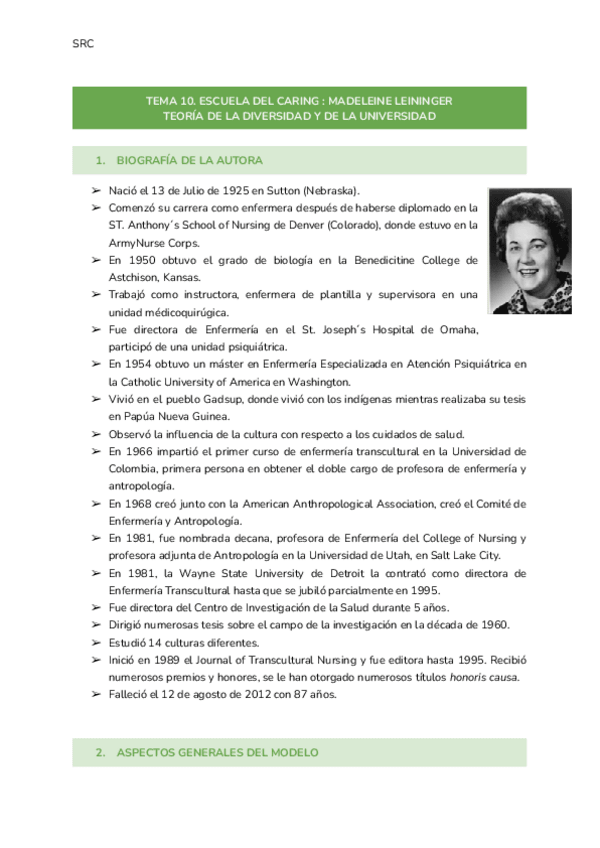 SRC

TEMA 10. ESCUELA DEL CARING : MADELEINE LEININGER
TEORÍA DE LA DIVERSIDAD Y DE LA UNIVERSIDAD

1. BIOGRAFÍA DE LA AUTORA

➢ Nació el 13 de Julio de 1925 en Sutton (Nebraska).
➢ Comenzó su carrera como enfermera después de haberse diplomado en la ST. Anthony´s School of Nursing de Denver (Colorado), donde estuvo en la ArmyNurse Corps.
➢ En 1950 obtuvo el grado de biología en la Benedicitine College de Astchison, Kansas.
➢ Trabajó como instructora, enfermera de plantilla y supervisora en una unidad médicoquirúgica.
➢ Fue directora de Enfermería en el St. Joseph´s Hospital de Omaha, participó de una unidad psiquiátrica.
➢ En 1954 obtuvo un máster en Enfermería Especializada en Atención Psiquiátrica en la Catholic University of America en Washington.
➢ Vivió en el pueblo Gadsup, donde vivió con los indígenas mientras realizaba su tesis en Papúa Nueva Guinea.
➢ Observó la influencia de la cultura con respecto a los cuidados de salud.
➢ En 1966 impartió el primer curso de enfermería transcultural en la Universidad de Colombia, primera persona en obtener el doble cargo de profesora de enfermería y antropología.
➢ En 1968 creó junto con la American Anthropological Association, creó el Comité de Enfermería y Antropología.
➢ En 1981, fue nombrada decana, profesora de Enfermería del College of Nursing y profesora adjunta de Antropología en la Universidad de Utah, en Salt Lake City.
➢ En 1981, la Wayne State University de Detroit la contrató como directora de Enfermería Transcultural hasta que se jubiló parcialmente en 1995.
➢ Fue directora del Centro de Investigación de la Salud durante 5 años.
➢ Dirigió numerosas tesis sobre el campo de la investigación en la década de 1960.
➢ Estudió 14 culturas diferentes.
➢ Inició en 1989 el Journal of Transcultural Nursing y fue editora hasta 1995. Recibió numerosos premios y honores, se le han otorgado numerosos títulos honoris causa.
➢ Falleció el 12 de agosto de 2012 con 87 años.

2. ASPECTOS GENERALES DEL MODELO